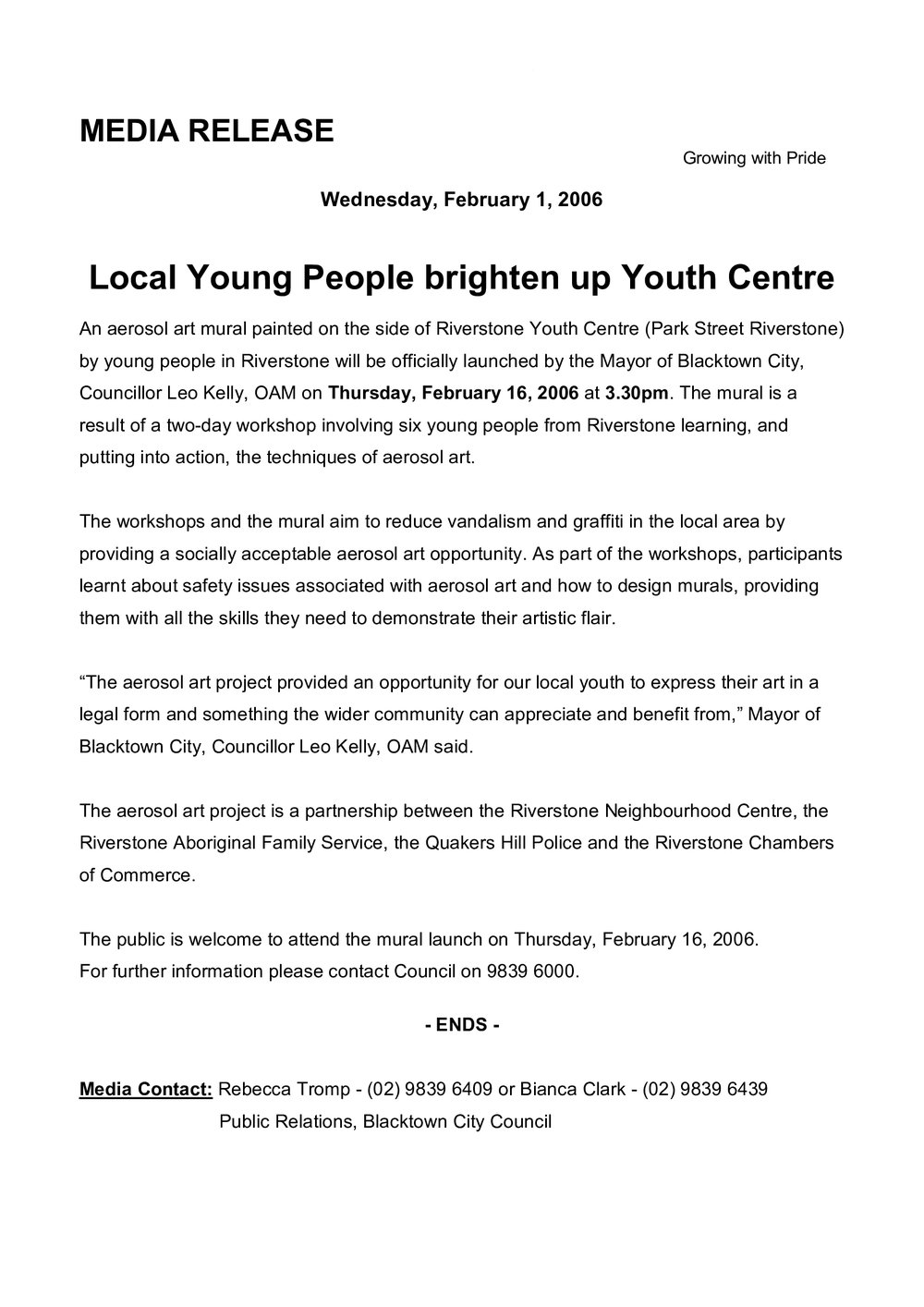 MEDIA RELEASE

Growing with Pride

Wednesday, February 1, 2006

Local Young People brighten up Youth Centre

An aerosol art mural painted on the side of Riverstone Youth Centre (Park Street Riverstone) by young people in Riverstone will be officially launched by the Mayor of Blacktown City, Councillor Leo Kelly, OAM on Thursday, February 16, 2006 at 3.30pm. The mural is a result of a two-day workshop involving six young people from Riverstone learning, and putting into action, the techniques of aerosol art.

The workshops and the mural aim to reduce vandalism and graffiti in the local area by providing a socially acceptable aerosol art opportunity. As part of the workshops, participants learnt about safety issues associated with aerosol art and how to design murals, providing them with all the skills they need to demonstrate their artistic flair.

“The aerosol art project provided an opportunity for our local youth to express their art in a legal form and something the wider community can appreciate and benefit from,” Mayor of Blacktown City, Councillor Leo Kelly, OAM said.

The aerosol art project is a partnership between the Riverstone Neighbourhood Centre, the Riverstone Aboriginal Family Service, the Quakers Hill Police and the Riverstone Chambers of Commerce.

The public is welcome to attend the mural launch on Thursday, February 16, 2006.
For further information please contact Council on 9839 6000.

- ENDS -

Media Contact: Rebecca Tromp - (02) 9839 6409 or Bianca Clark - (02) 9839 6439
Public Relations, Blacktown City Council